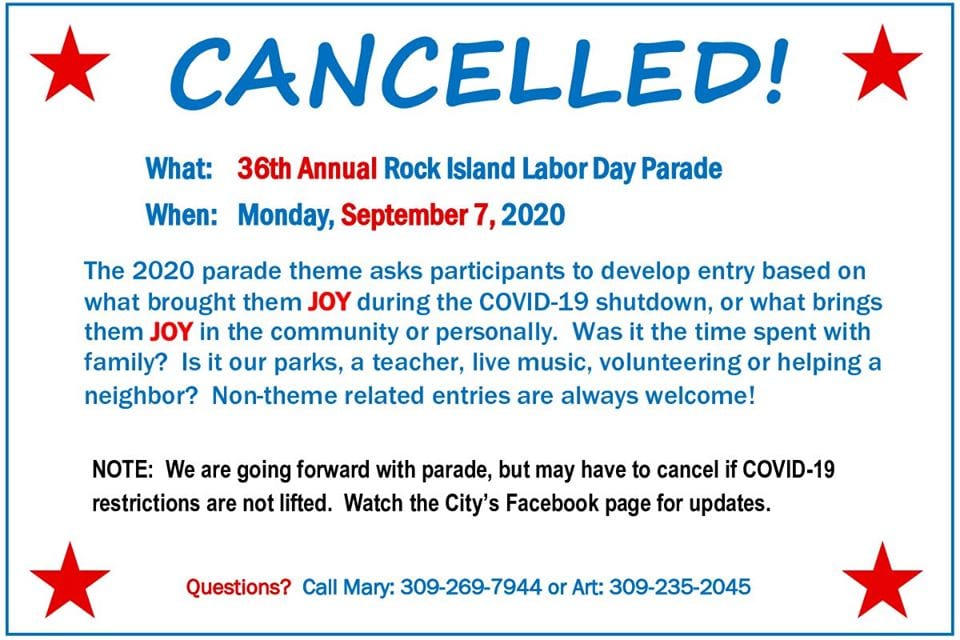 CANCELLED!

What: 36th Annual Rock Island Labor Day Parade

When: Monday, September 7, 2020

The 2020 parade theme asks participants to develop entry based on what brought them JOY during the COVID-19 shutdown, or what brings them JOY in the community or personally. Was it the time spent with family? Is it our parks, a teacher, live music, volunteering or helping a neighbor? Non-theme related entries are always welcome!

NOTE: We are going forward with parade, but may have to cancel if COVID-19 restrictions are not lifted. Watch the City's Facebook page for updates.

Questions? Call Mary: 309-269-7944 or Art: 309-235-2045